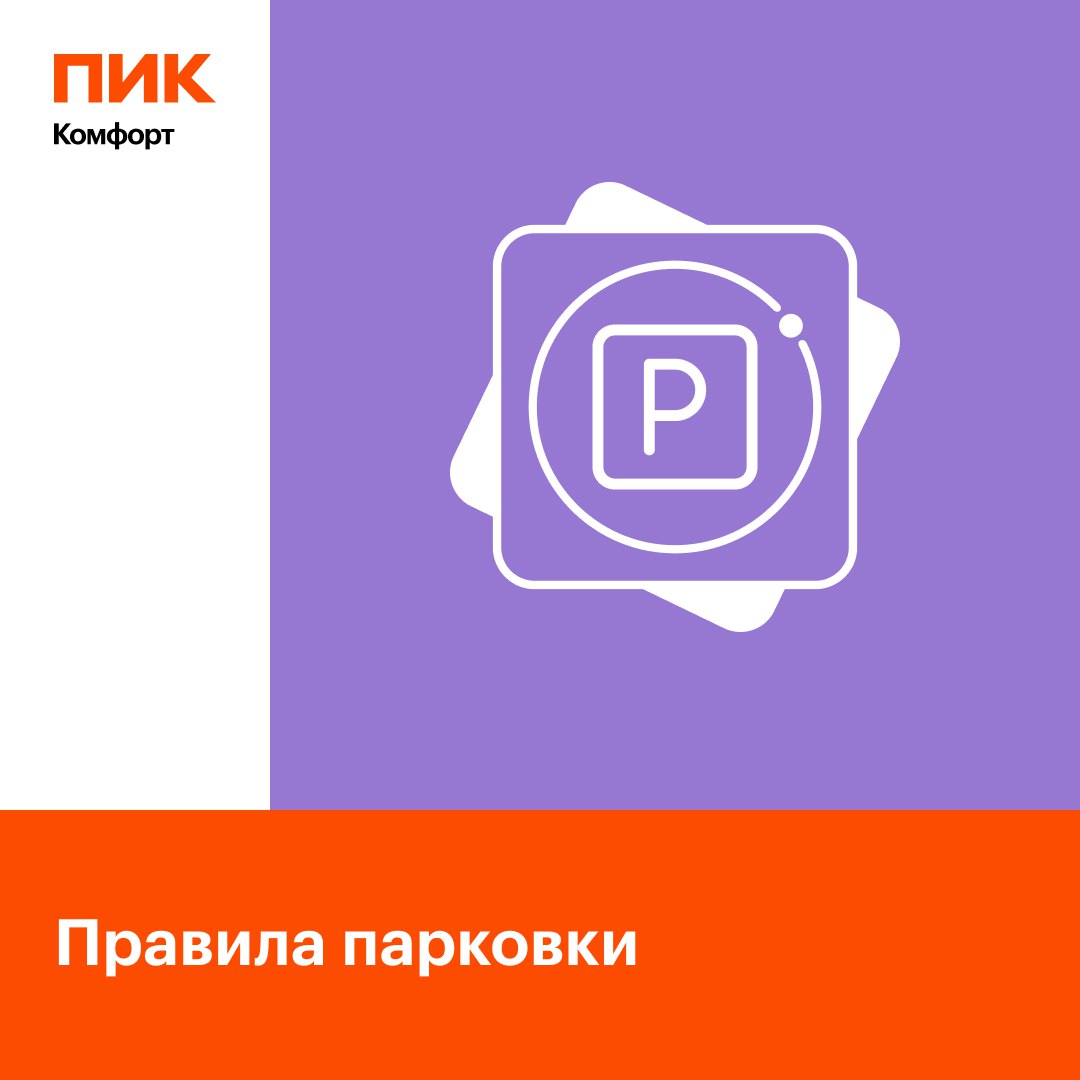 ПИК
Комфорт

P

Правила парковки